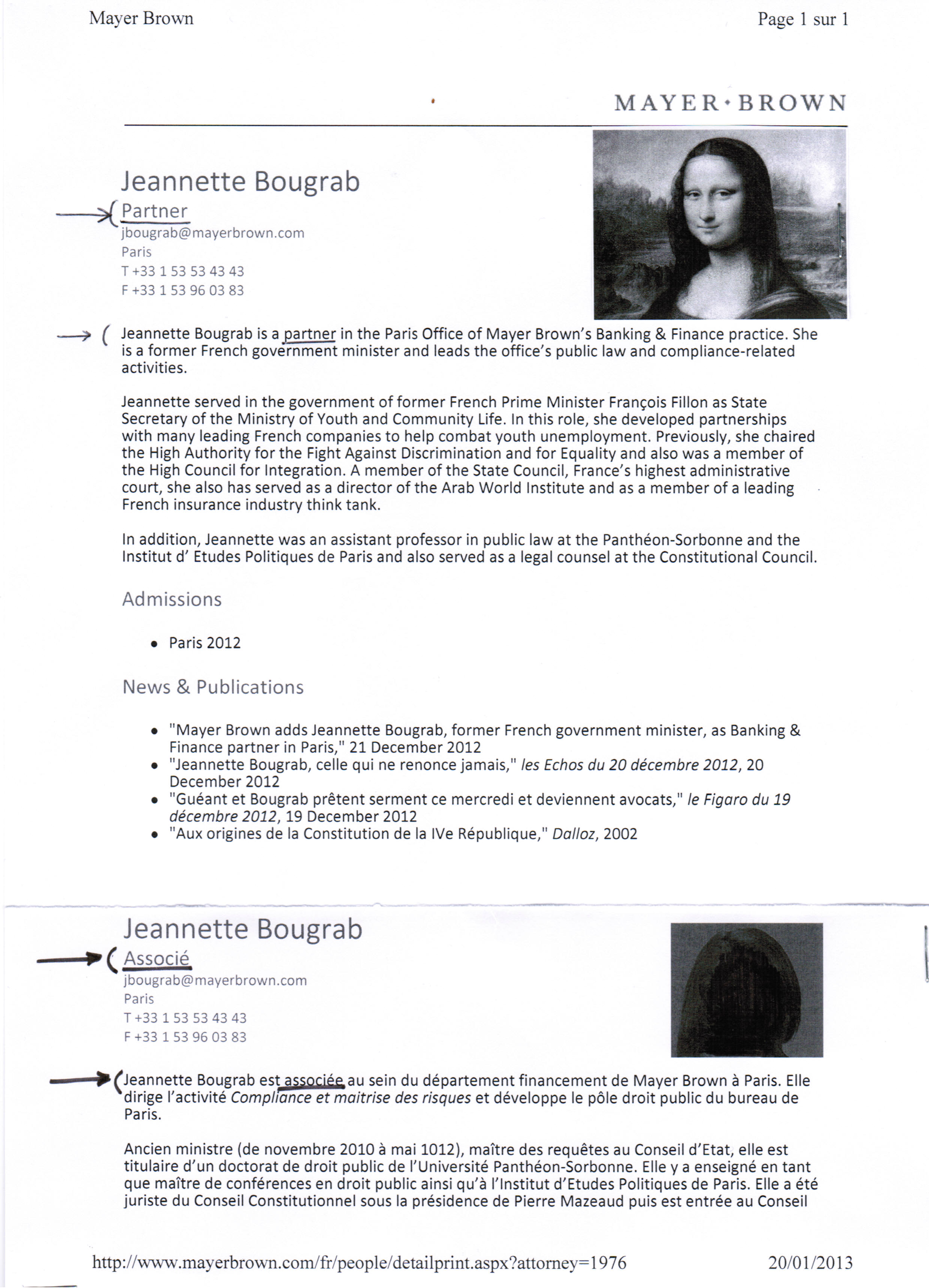 Mayer Brown

Page 1 sur 1

MAYER • BROWN

Jeannette Bougrab
Partner
jbougrab@mayerbrown.com
Paris
T +33 1 53 53 43 43
F +33 1 53 96 03 83

Jeannette Bougrab is a partner in the Paris Office of Mayer Brown's Banking & Finance practice. She is a former French government minister and leads the office's public law and compliance-related activities.

Jeannette served in the government of former French Prime Minister François Fillon as State Secretary of the Ministry of Youth and Community Life. In this role, she developed partnerships with many leading French companies to help combat youth unemployment. Previously, she chaired the High Authority for the Fight Against Discrimination and for Equality and also was a member of the High Council for Integration. A member of the State Council, France's highest administrative court, she also has served as a director of the Arab World Institute and as a member of a leading French insurance industry think tank.

In addition, Jeannette was an assistant professor in public law at the Panthéon-Sorbonne and the Institut d' Etudes Politiques de Paris and also served as a legal counsel at the Constitutional Council.

Admissions

• Paris 2012

News & Publications

• "Mayer Brown adds Jeannette Bougrab, former French government minister, as Banking & Finance partner in Paris," 21 December 2012
• "Jeannette Bougrab, celle qui ne renonce jamais," les Echos du 20 décembre 2012, 20 December 2012
• "Guéant et Bougrab prêtent serment ce mercredi et deviennent avocats," le Figaro du 19 décembre 2012, 19 December 2012
• "Aux origines de la Constitution de la IVe République," Dalloz, 2002

Jeannette Bougrab
Associé
jbougrab@mayerbrown.com
Paris
T +33 1 53 53 43 43
F +33 1 53 96 03 83

Jeannette Bougrab est associée au sein du département financement de Mayer Brown à Paris. Elle dirige l'activité Compliance et maitrise des risques et développe le pôle droit public du bureau de Paris.

Ancien ministre (de novembre 2010 à mai 1012), maître des requêtes au Conseil d'Etat, elle est titulaire d'un doctorat de droit public de l'Université Panthéon-Sorbonne. Elle y a enseigné en tant que maître de conférences en droit public ainsi qu'à l'Institut d'Etudes Politiques de Paris. Elle a été juriste du Conseil Constitutionnel sous la présidence de Pierre Mazeaud puis est entrée au Conseil

http://www.mayerbrown.com/fr/people/detailprint.aspx?attorney=1976

20/01/2013